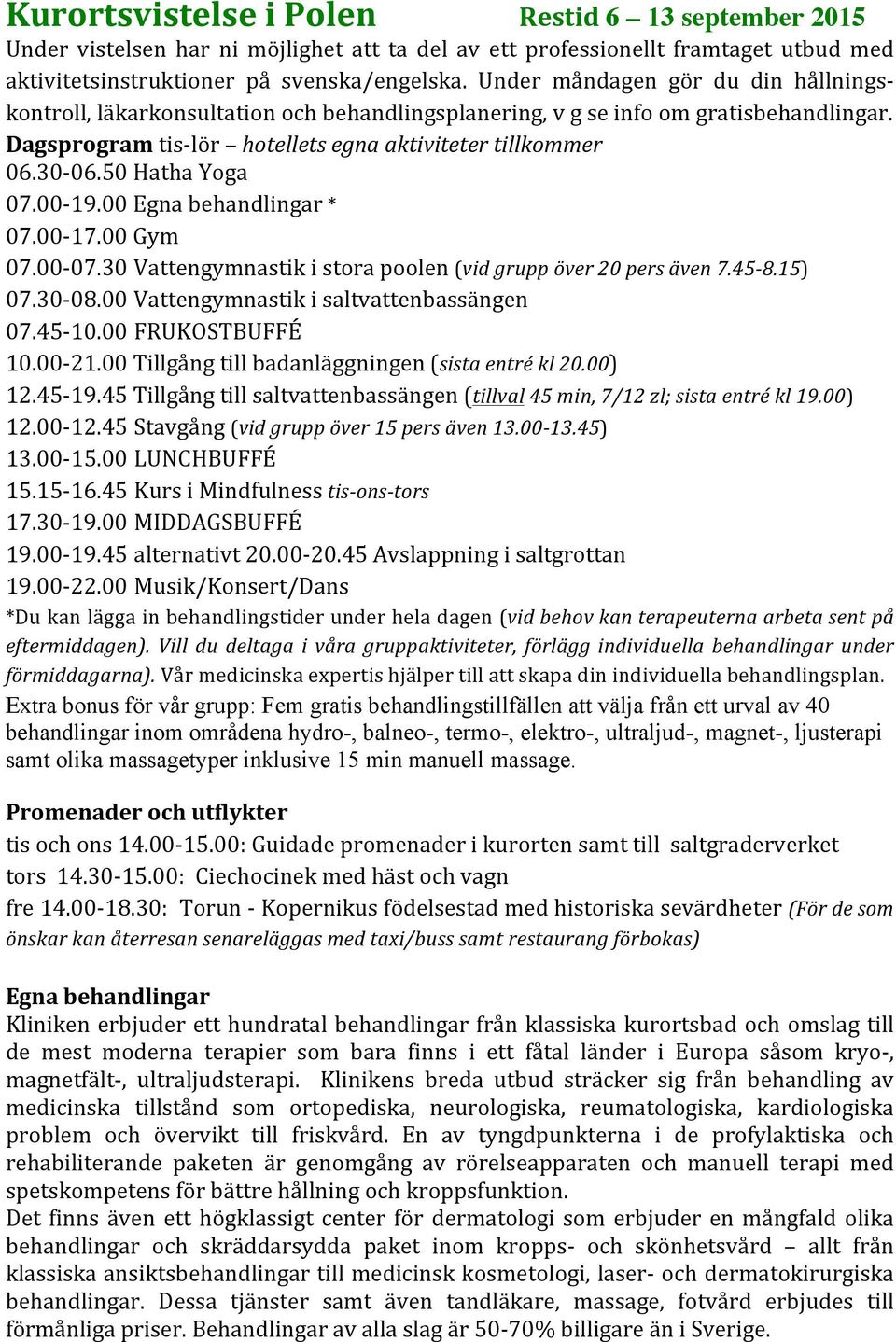 Kurortsvistelse i Polen Restid 6 – 13 september 2015

Under vistelsen har ni möjlighet att ta del av ett professionellt framtaget utbud med aktivitetsinstruktioner på svenska/engelska. Under måndagen gör du din hållningskontroll, läkarkonsultation och behandlingsplanering, v g se info om gratisbehandlingar.

Dagsprogram tis-lör – hotellets egna aktiviteter tillkommer
06.30-06.50 Hatha Yoga
07.00-19.00 Egna behandlingar *
07.00-17.00 Gym
07.00-07.30 Vattengymnastik i stora poolen (vid grupp över 20 pers även 7.45-8.15)
07.30-08.00 Vattengymnastik i saltvattenbassängen
07.45-10.00 FRUKOSTBUFFÉ
10.00-21.00 Tillgång till badanläggningen (sista entré kl 20.00)
12.45-19.45 Tillgång till saltvattenbassängen (tillval 45 min, 7/12 zl; sista entré kl 19.00)
12.00-12.45 Stavgång (vid grupp över 15 pers även 13.00-13.45)
13.00-15.00 LUNCHBUFFÉ
15.15-16.45 Kurs i Mindfulness tis-ons-tors
17.30-19.00 MIDDAGSBUFFÉ
19.00-19.45 alternativt 20.00-20.45 Avslappning i saltgrottan
19.00-22.00 Musik/Konsert/Dans

*Du kan lägga in behandlingstider under hela dagen (vid behov kan terapeuterna arbeta sent på eftermiddagen). Vill du deltaga i våra gruppaktiviteter, förlägg individuella behandlingar under förmiddagarna). Vår medicinska expertis hjälper till att skapa din individuella behandlingsplan.

Extra bonus för vår grupp: Fem gratis behandlingstillfällen att välja från ett urval av 40 behandlingar inom områdena hydro-, balneo-, termo-, elektro-, ultraljud-, magnet-, ljusterapi samt olika massagetyper inklusive 15 min manuell massage.

Promenader och utflykter
tis och ons 14.00-15.00: Guidade promenader i kurorten samt till saltgraderverket
tors 14.30-15.00: Ciechocinek med häst och vagn
fre 14.00-18.30: Torun - Kopernikus födelsestad med historiska sevärdheter (För de som önskar kan återresan senareläggas med taxi/buss samt restaurang förbokas)

Egna behandlingar
Kliniken erbjuder ett hundratal behandlingar från klassiska kurortsbad och omslag till de mest moderna terapier som bara finns i ett fåtal länder i Europa såsom kryo-, magnetfält-, ultraljudsterapi. Klinikens breda utbud sträcker sig från behandling av medicinska tillstånd som ortopediska, neurologiska, reumatologiska, kardiologiska problem och övervikt till friskvård. En av tyngdpunkterna i de profylaktiska och rehabiliterande paketen är genomgång av rörelseapparaten och manuell terapi med spetskompetens för bättre hållning och kroppsfunktion.
Det finns även ett högklassigt center för dermatologi som erbjuder en mångfald olika behandlingar och skräddarsydda paket inom kropps- och skönhetsvård – allt från klassiska ansiktsbehandlingar till medicinsk kosmetologi, laser- och dermatokirurgiska behandlingar. Dessa tjänster samt även tandläkare, massage, fotvård erbjudes till förmånliga priser. Behandlingar av alla slag är 50-70% billigare än i Sverige.